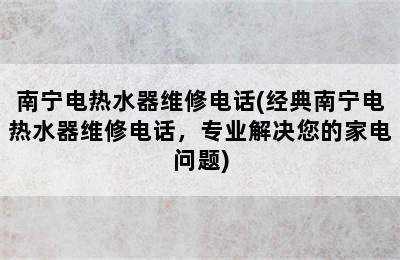 南宁电热水器维修电话(经典南宁电热水器维修电话，专业解决您的家电问题)